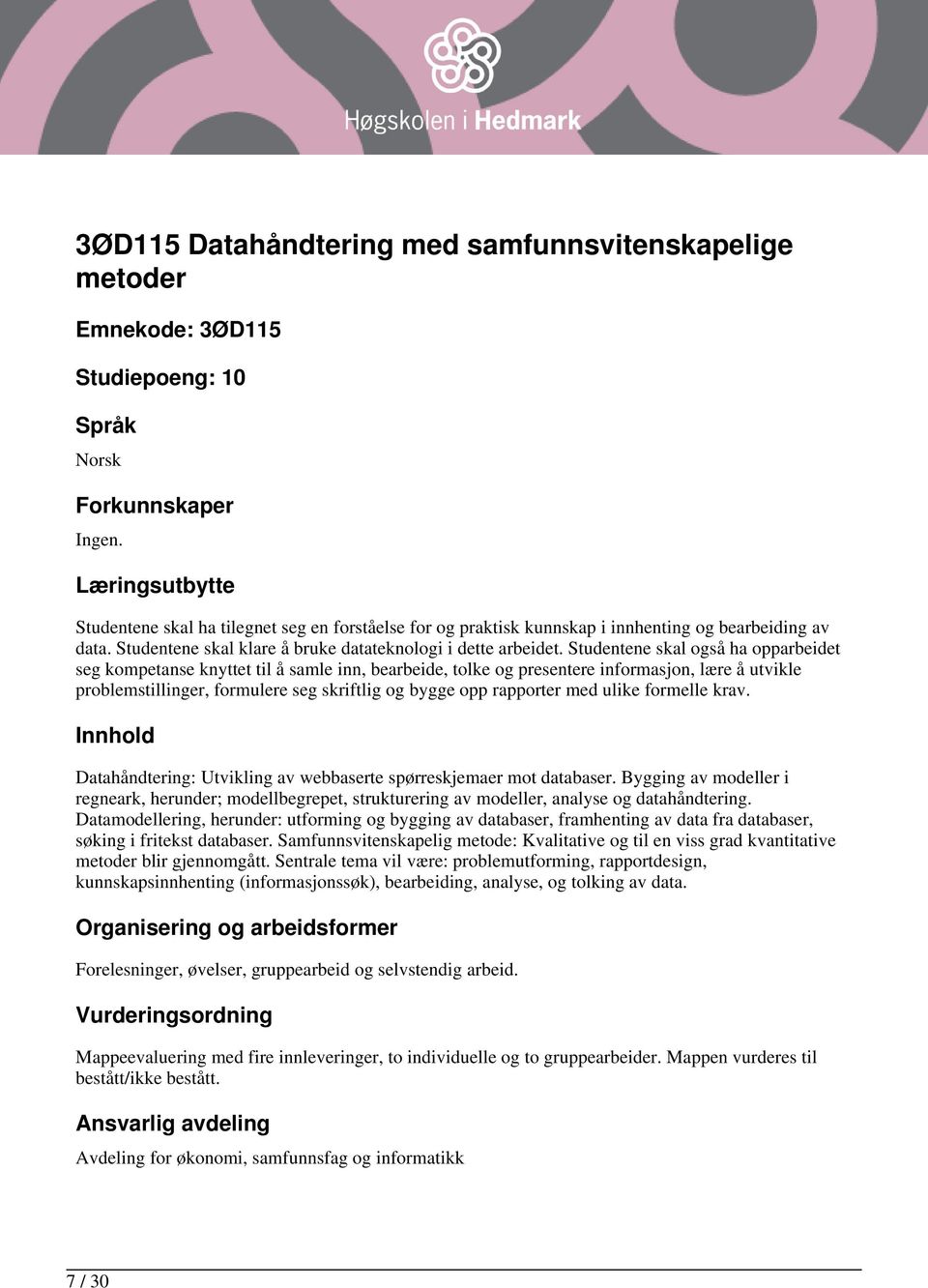 Høgskolen i Hedmark

3ØD115 Datahåndtering med samfunnsvitenskapelige metoder

Emnekode: 3ØD115

Studiepoeng: 10

Språk

Norsk

Forkunnskaper

Ingen.

Læringsutbytte

Studentene skal ha tilegnet seg en forståelse for og praktisk kunnskap i innhenting og bearbeiding av data. Studentene skal klare å bruke datateknologi i dette arbeidet. Studentene skal også ha opparbeidet seg kompetanse knyttet til å samle inn, bearbeide, tolke og presentere informasjon, lære å utvikle problemstillinger, formulere seg skriftlig og bygge opp rapporter med ulike formelle krav.

Innhold

Datahåndtering: Utvikling av webbaserte spørreskjemaer mot databaser. Bygging av modeller i regneark, herunder; modellbegrepet, strukturering av modeller, analyse og datahåndtering. Datamodellering, herunder: utforming og bygging av databaser, framhenting av data fra databaser, søking i fritekst databaser. Samfunnsvitenskapelig metode: Kvalitative og til en viss grad kvantitative metoder blir gjennomgått. Sentrale tema vil være: problemutforming, rapportdesign, kunnskapsinnhenting (informasjonssøk), bearbeiding, analyse, og tolking av data.

Organisering og arbeidsformer

Forelesninger, øvelser, gruppearbeid og selvstendig arbeid.

Vurderingsordning

Mappeevaluering med fire innleveringer, to individuelle og to gruppearbeider. Mappen vurderes til bestått/ikke bestått.

Ansvarlig avdeling

Avdeling for økonomi, samfunnsfag og informatikk

7 / 30